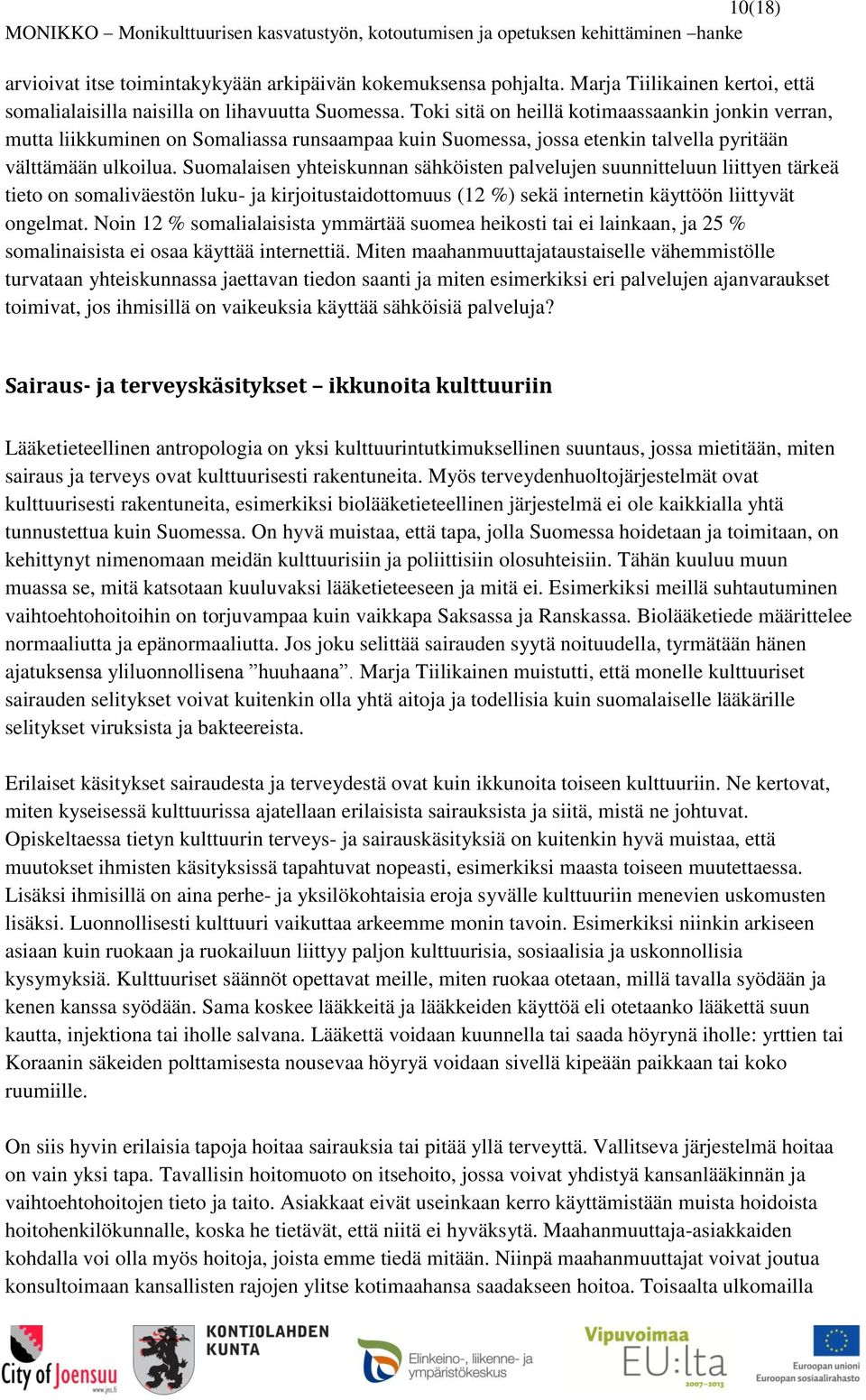 10(18)
MONIKKO – Monikulttuurisen kasvatustyön, kotoutumisen ja opetuksen kehittäminen –hanke

arvioivat itse toimintakykyään arkipäivän kokemuksensa pohjalta. Marja Tiilikainen kertoi, että somalialaisilla naisilla on lihavuutta Suomessa. Toki sitä on heillä kotimaassaankin jonkin verran, mutta liikkuminen on Somaliassa runsaampaa kuin Suomessa, jossa etenkin talvella pyritään välttämään ulkoilua. Suomalaisen yhteiskunnan sähköisten palvelujen suunnitteluun liittyen tärkeä tieto on somaliväestön luku- ja kirjoitustaidottomuus (12 %) sekä internetin käyttöön liittyvät ongelmat. Noin 12 % somalialaisista ymmärtää suomea heikosti tai ei lainkaan, ja 25 % somalinaisista ei osaa käyttää internettiä. Miten maahanmuuttajataustaiselle vähemmistölle turvataan yhteiskunnassa jaettavan tiedon saanti ja miten esimerkiksi eri palvelujen ajanvaraukset toimivat, jos ihmisillä on vaikeuksia käyttää sähköisiä palveluja?

Sairaus- ja terveyskäsitykset – ikkunoita kulttuuriin

Lääketieteellinen antropologia on yksi kulttuurintutkimuksellinen suuntaus, jossa mietitään, miten sairaus ja terveys ovat kulttuurisesti rakentuneita. Myös terveydenhuoltojärjestelmät ovat kulttuurisesti rakentuneita, esimerkiksi biolääketieteellinen järjestelmä ei ole kaikkialla yhtä tunnustettua kuin Suomessa. On hyvä muistaa, että tapa, jolla Suomessa hoidetaan ja toimitaan, on kehittynyt nimenomaan meidän kulttuurisiin ja poliittisiin olosuhteisiin. Tähän kuuluu muun muassa se, mitä katsotaan kuuluvaksi lääketieteeseen ja mitä ei. Esimerkiksi meillä suhtautuminen vaihtoehtohoitoihin on torjuvampaa kuin vaikkapa Saksassa ja Ranskassa. Biolääketiede määrittelee normaaliutta ja epänormaaliutta. Jos joku selittää sairauden syytä noituudella, tyrmätään hänen ajatuksensa yliluonnollisena ”huuhaana”. Marja Tiilikainen muistutti, että monelle kulttuuriset sairauden selitykset voivat kuitenkin olla yhtä aitoja ja todellisia kuin suomalaiselle lääkärille selitykset viruksista ja bakteereista.

Erilaiset käsitykset sairaudesta ja terveydestä ovat kuin ikkunoita toiseen kulttuuriin. Ne kertovat, miten kyseisessä kulttuurissa ajatellaan erilaisista sairauksista ja siitä, mistä ne johtuvat. Opiskeltaessa tietyn kulttuurin terveys- ja sairauskäsityksiä on kuitenkin hyvä muistaa, että muutokset ihmisten käsityksissä tapahtuvat nopeasti, esimerkiksi maasta toiseen muutettaessa. Lisäksi ihmisillä on aina perhe- ja yksilökohtaisia eroja syvälle kulttuuriin menevien uskomusten lisäksi. Luonnollisesti kulttuuri vaikuttaa arkeemme monin tavoin. Esimerkiksi niinkin arkiseen asiaan kuin ruokaan ja ruokailuun liittyy paljon kulttuurisia, sosiaalisia ja uskonnollisia kysymyksiä. Kulttuuriset säännöt opettavat meille, miten ruokaa otetaan, millä tavalla syödään ja kenen kanssa syödään. Sama koskee lääkkeitä ja lääkkeiden käyttöä eli otetaanko lääkettä suun kautta, injektiona tai iholle salvana. Lääkettä voidaan kuunnella tai saada höyrynä iholle: yrttien tai Koraanin säkeiden polttamisesta nousevaa höyryä voidaan sivellä kipeään paikkaan tai koko ruumiille.

On siis hyvin erilaisia tapoja hoitaa sairauksia tai pitää yllä terveyttä. Vallitseva järjestelmä hoitaa on vain yksi tapa. Tavallisin hoitomuoto on itsehoito, jossa voivat yhdistyä kansanlääkinnän ja vaihtoehtohoitojen tieto ja taito. Asiakkaat eivät useinkaan kerro käyttämistään muista hoidoista hoitohenkilökunnalle, koska he tietävät, että niitä ei hyväksytä. Maahanmuuttaja-asiakkaiden kohdalla voi olla myös hoitoja, joista emme tiedä mitään. Niinpä maahanmuuttajat voivat joutua konsultoimaan kansallisten rajojen ylitse kotimaahansa saadakseen hoitoa. Toisaalta ulkomailla

City of Joensuu www.jns.fi
KONTIOLAHDEN KUNTA
Elinkeino-, liikenne- ja ympäristökeskus
Vipuvoimaa EU:lta 2007–2013
Euroopan unioni Euroopan sosiaalirahasto